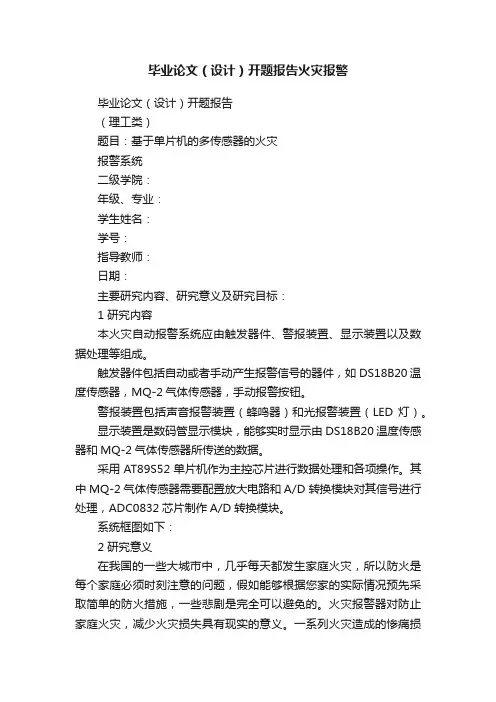 毕业论文（设计）开题报告火灾报警

毕业论文（设计）开题报告

（理工类）

题目：基于单片机的多传感器的火灾

报警系统

二级学院：

年级、专业：

学生姓名：

学号：

指导教师：

日期：

主要研究内容、研究意义及研究目标：

1 研究内容

本火灾自动报警系统应由触发器件、警报装置、显示装置以及数据处理等组成。

触发器件包括自动或者手动产生报警信号的器件，如 DS18B20 温度传感器，MQ-2 气体传感器，手动报警按钮。

警报装置包括声音报警装置（蜂鸣器）和光报警装置（LED 灯）。

显示装置是数码管显示模块，能够实时显示由 DS18B20 温度传感器和 MQ-2 气体传感器所传送的数据。

采用 AT89S52 单片机作为主控芯片进行数据处理和各项操作。其中 MQ-2 气体传感器需要配置放大电路和 A/D 转换模块对其信号进行处理，ADC0832 芯片制作 A/D 转换模块。

系统框图如下：

2 研究意义

在我国的一些大城市中，几乎每天都发生家庭火灾，所以防火是每个家庭必须时刻注意的问题，假如能够根据您家的实际情况预先采取简单的防火措施，一些悲剧是完全可以避免的。火灾报警器对防止家庭火灾，减少火灾损失具有现实的意义。一系列火灾造成的惨痛损